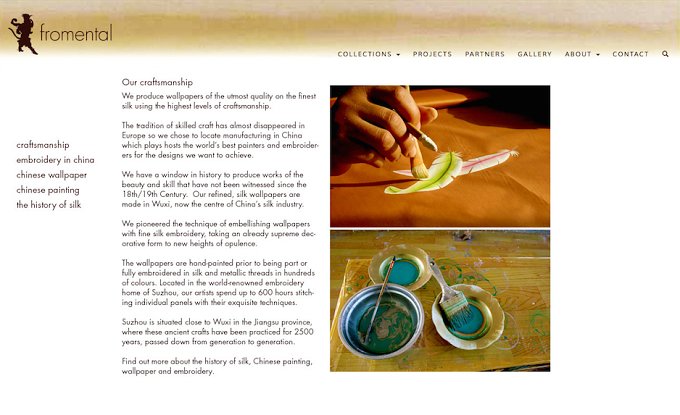 fromental

COLLECTIONS PROJECTS PARTNERS GALLERY ABOUT CONTACT

craftsmanship
embroidery in china
chinese wallpaper
chinese painting
the history of silk

Our craftsmanship

We produce wallpapers of the utmost quality on the finest silk using the highest levels of craftsmanship.

The tradition of skilled craft has almost disappeared in Europe so we chose to locate manufacturing in China which plays hosts the world's best painters and embroiderers for the designs we want to achieve.

We have a window in history to produce works of the beauty and skill that have not been witnessed since the 18th/19th Century. Our refined, silk wallpapers are made in Wuxi, now the centre of China's silk industry.

We pioneered the technique of embellishing wallpapers with fine silk embroidery, taking an already supreme decorative form to new heights of opulence.

The wallpapers are hand-painted prior to being part or fully embroidered in silk and metallic threads in hundreds of colours. Located in the world-renowned embroidery home of Suzhou, our artists spend up to 600 hours stitching individual panels with their exquisite techniques.

Suzhou is situated close to Wuxi in the Jiangsu province, where these ancient crafts have been practiced for 2500 years, passed down from generation to generation.

Find out more about the history of silk, Chinese painting, wallpaper and embroidery.